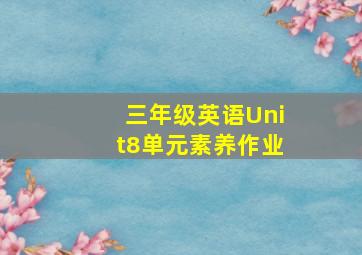 三年级英语Unit8单元素养作业